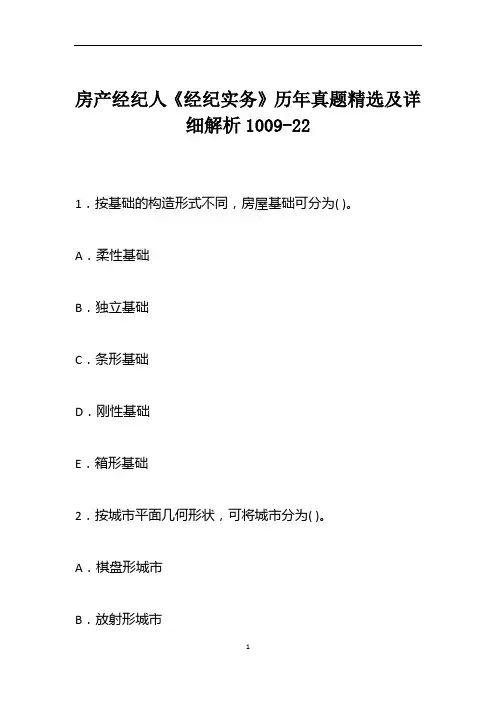 房产经纪人《经纪实务》历年真题精选及详细解析 1009-22

1．按基础的构造形式不同，房屋基础可分为( )。

A．柔性基础

B．独立基础

C．条形基础

D．刚性基础

E．箱形基础

2．按城市平面几何形状，可将城市分为( )。

A．棋盘形城市

B．放射形城市

1